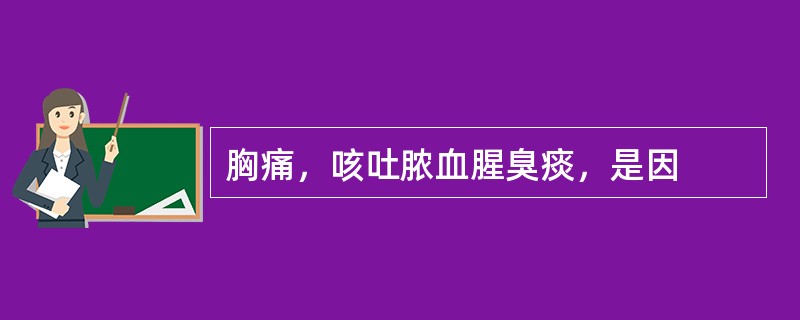 胸痛，咳吐脓血腥臭痰，是因